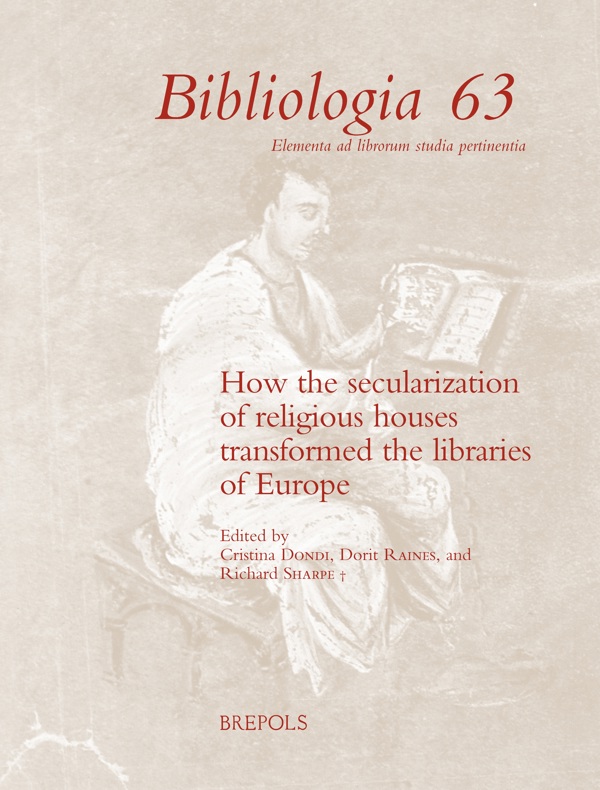 Bibliologia 63

Elementa ad librorum studia pertinentia

How the secularization of religious houses transformed the libraries of Europe

Edited by
Cristina Dondi, Dorit Raines, and
Richard Sharpe †

BREPOLS